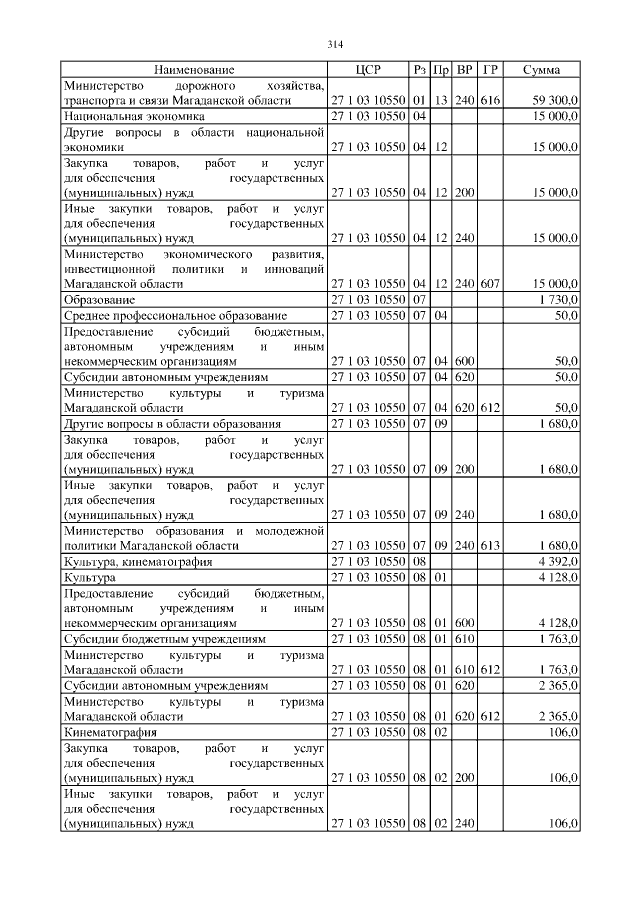 314

| Наименование | ЦСР | Рз | Пр | ВР | ГР | Сумма |
|---|---|---|---|---|---|---|
| Министерство дорожного хозяйства, транспорта и связи Магаданской области | 27 1 03 10550 | 01 | 13 | 240 | 616 | 59 300,0 |
| Национальная экономика | 27 1 03 10550 | 04 | | | | 15 000,0 |
| Другие вопросы в области национальной экономики | 27 1 03 10550 | 04 | 12 | | | 15 000,0 |
| Закупка товаров, работ и услуг для обеспечения государственных (муниципальных) нужд | 27 1 03 10550 | 04 | 12 | 200 | | 15 000,0 |
| Иные закупки товаров, работ и услуг для обеспечения государственных (муниципальных) нужд | 27 1 03 10550 | 04 | 12 | 240 | | 15 000,0 |
| Министерство экономического развития, инвестиционной политики и инноваций Магаданской области | 27 1 03 10550 | 04 | 12 | 240 | 607 | 15 000,0 |
| Образование | 27 1 03 10550 | 07 | | | | 1 730,0 |
| Среднее профессиональное образование | 27 1 03 10550 | 07 | 04 | | | 50,0 |
| Предоставление субсидий бюджетным, автономным учреждениям и иным некоммерческим организациям | 27 1 03 10550 | 07 | 04 | 600 | | 50,0 |
| Субсидии автономным учреждениям | 27 1 03 10550 | 07 | 04 | 620 | | 50,0 |
| Министерство культуры и туризма Магаданской области | 27 1 03 10550 | 07 | 04 | 620 | 612 | 50,0 |
| Другие вопросы в области образования | 27 1 03 10550 | 07 | 09 | | | 1 680,0 |
| Закупка товаров, работ и услуг для обеспечения государственных (муниципальных) нужд | 27 1 03 10550 | 07 | 09 | 200 | | 1 680,0 |
| Иные закупки товаров, работ и услуг для обеспечения государственных (муниципальных) нужд | 27 1 03 10550 | 07 | 09 | 240 | | 1 680,0 |
| Министерство образования и молодежной политики Магаданской области | 27 1 03 10550 | 07 | 09 | 240 | 613 | 1 680,0 |
| Культура, кинематография | 27 1 03 10550 | 08 | | | | 4 392,0 |
| Культура | 27 1 03 10550 | 08 | 01 | | | 4 128,0 |
| Предоставление субсидий бюджетным, автономным учреждениям и иным некоммерческим организациям | 27 1 03 10550 | 08 | 01 | 600 | | 4 128,0 |
| Субсидии бюджетным учреждениям | 27 1 03 10550 | 08 | 01 | 610 | | 1 763,0 |
| Министерство культуры и туризма Магаданской области | 27 1 03 10550 | 08 | 01 | 610 | 612 | 1 763,0 |
| Субсидии автономным учреждениям | 27 1 03 10550 | 08 | 01 | 620 | | 2 365,0 |
| Министерство культуры и туризма Магаданской области | 27 1 03 10550 | 08 | 01 | 620 | 612 | 2 365,0 |
| Кинематография | 27 1 03 10550 | 08 | 02 | | | 106,0 |
| Закупка товаров, работ и услуг для обеспечения государственных (муниципальных) нужд | 27 1 03 10550 | 08 | 02 | 200 | | 106,0 |
| Иные закупки товаров, работ и услуг для обеспечения государственных (муниципальных) нужд | 27 1 03 10550 | 08 | 02 | 240 | | 106,0 |